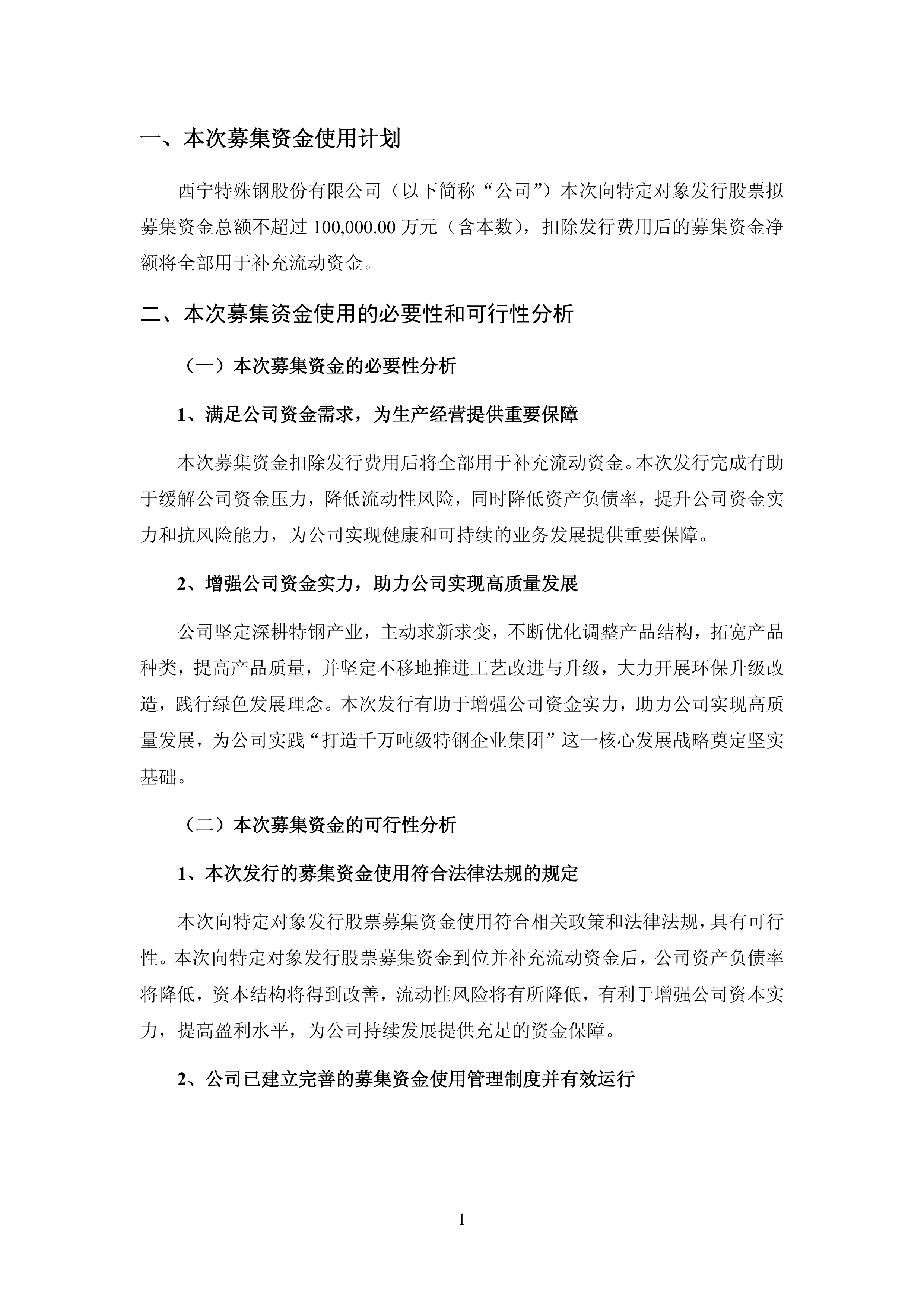 一、本次募集资金使用计划

西宁特殊钢股份有限公司（以下简称“公司”）本次向特定对象发行股票拟募集资金总额不超过 100,000.00 万元（含本数），扣除发行费用后的募集资金净额将全部用于补充流动资金。

二、本次募集资金使用的必要性和可行性分析

（一）本次募集资金的必要性分析

1、满足公司资金需求，为生产经营提供重要保障

本次募集资金扣除发行费用后将全部用于补充流动资金。本次发行完成有助于缓解公司资金压力，降低流动性风险，同时降低资产负债率，提升公司资金实力和抗风险能力，为公司实现健康和可持续的业务发展提供重要保障。

2、增强公司资金实力，助力公司实现高质量发展

公司坚定深耕特钢产业，主动求新求变，不断优化调整产品结构，拓宽产品种类，提高产品质量，并坚定不移地推进工艺改进与升级，大力开展环保升级改造，践行绿色发展理念。本次发行有助于增强公司资金实力，助力公司实现高质量发展，为公司实践“打造千万吨级特钢企业集团”这一核心发展战略奠定坚实基础。

（二）本次募集资金的可行性分析

1、本次发行的募集资金使用符合法律法规的规定

本次向特定对象发行股票募集资金使用符合相关政策和法律法规，具有可行性。本次向特定对象发行股票募集资金到位并补充流动资金后，公司资产负债率将降低，资本结构将得到改善，流动性风险将有所降低，有利于增强公司资本实力，提高盈利水平，为公司持续发展提供充足的资金保障。

2、公司已建立完善的募集资金使用管理制度并有效运行

1